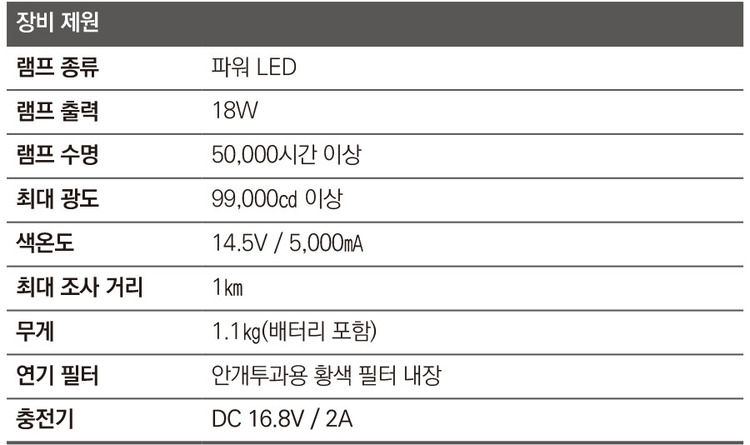 | 장비 제원 | |
|---|---|
| 램프 종류 | 파워 LED |
| 램프 출력 | 18W |
| 램프 수명 | 50,000시간 이상 |
| 최대 광도 | 99,000cd 이상 |
| 색온도 | 14.5V / 5,000mA |
| 최대 조사 거리 | 1km |
| 무게 | 1.1kg(배터리 포함) |
| 연기 필터 | 안개투과용 황색 필터 내장 |
| 충전기 | DC 16.8V / 2A |